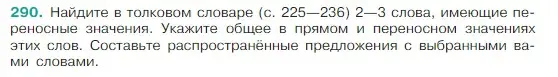 290. Найдите в толковом словаре (с. 225—236) 2—3 слова, имеющие переносные значения. Укажите общее в прямом и переносном значениях этих слов. Составьте распространённые предложения с выбранными вами словами.